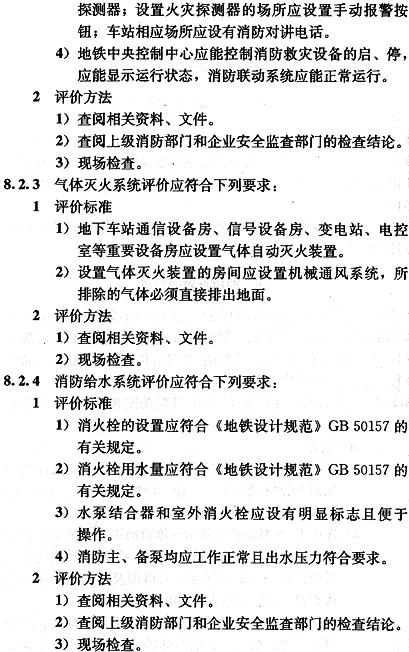 探测器；设置火灾探测器的场所应设置手动报警按钮；车站相应场所应设有消防对讲电话。

4）地铁中央控制中心应能控制消防救灾设备的启、停，应能显示运行状态，消防联动系统应能正常运行。

2 评价方法

1）查阅相关资料、文件。

2）查阅上级消防部门和企业安全监查部门的检查结论。

3）现场检查。

8.2.3 气体灭火系统评价应符合下列要求：

1 评价标准

1）地下车站通信设备房、信号设备房、变电站、电控室等重要设备房应设置气体自动灭火装置。

2）设置气体灭火装置的房间应设置机械通风系统，所排除的气体必须直接排出地面。

2 评价方法

1）查阅相关资料、文件。

2）现场检查。

8.2.4 消防给水系统评价应符合下列要求：

1 评价标准

1）消火栓的设置应符合《地铁设计规范》GB 50157 的有关规定。

2）消火栓用水量应符合《地铁设计规范》GB 50157 的有关规定。

3）水泵结合器和室外消火栓应设有明显标志且便于操作。

4）消防主、备泵均应工作正常且出水压力符合要求。

2 评价方法

1）查阅相关资料、文件。

2）查阅上级消防部门和企业安全监查部门的检查结论。

3）现场检查。